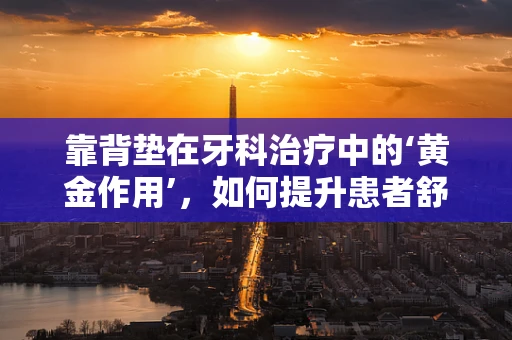 靠背垫在牙科治疗中的‘黄金作用’，如何提升患者舒